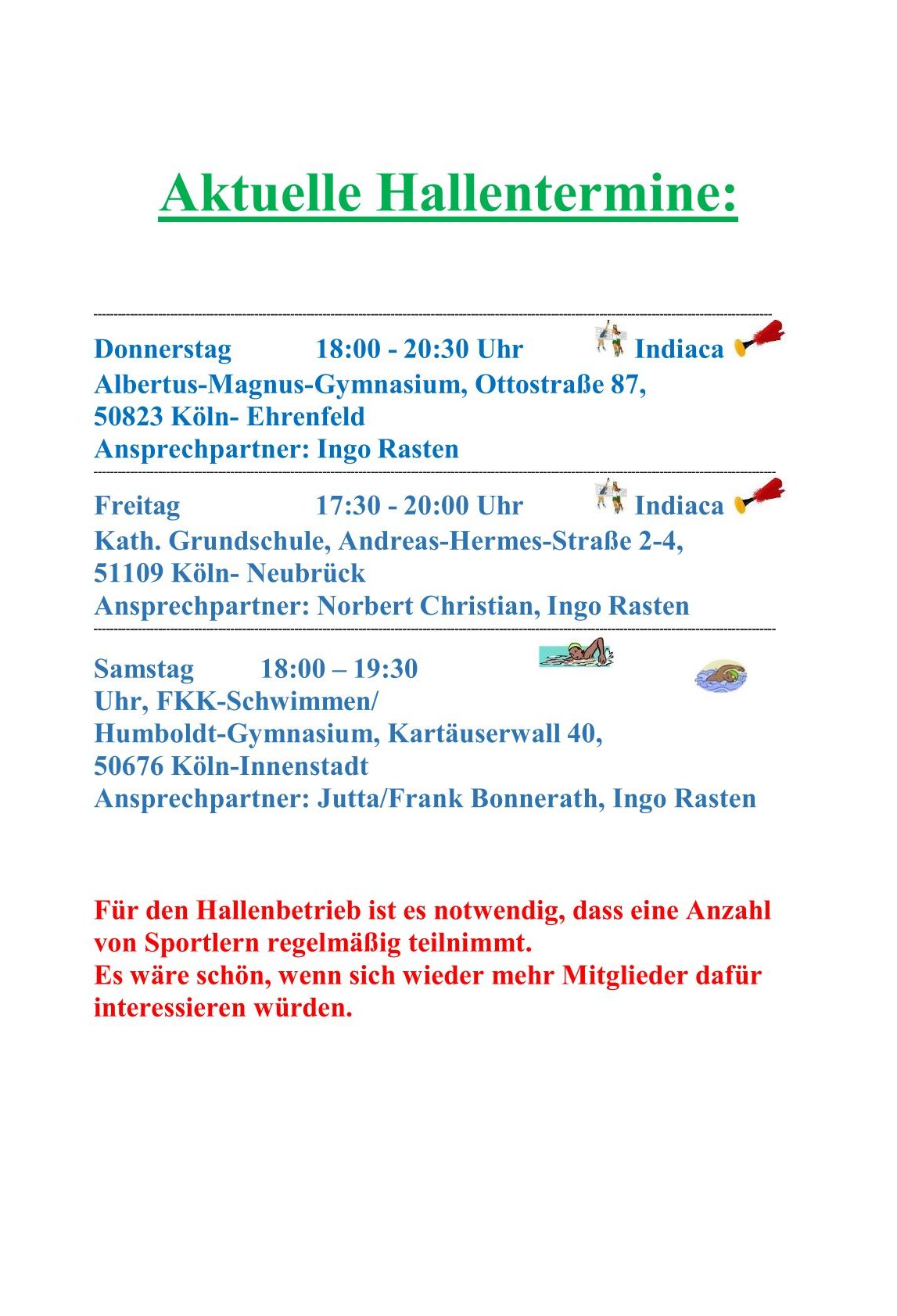 Aktuelle Hallentermine:

Donnerstag 18:00 - 20:30 Uhr Indiaca
Albertus-Magnus-Gymnasium, Ottostraße 87,
50823 Köln- Ehrenfeld
Ansprechpartner: Ingo Rasten

Freitag 17:30 - 20:00 Uhr Indiaca
Kath. Grundschule, Andreas-Hermes-Straße 2-4,
51109 Köln- Neubrück
Ansprechpartner: Norbert Christian, Ingo Rasten

Samstag 18:00 – 19:30
Uhr, FKK-Schwimmen/
Humboldt-Gymnasium, Kartäuserwall 40,
50676 Köln-Innenstadt
Ansprechpartner: Jutta/Frank Bonnerath, Ingo Rasten

Für den Hallenbetrieb ist es notwendig, dass eine Anzahl von Sportlern regelmäßig teilnimmt.
Es wäre schön, wenn sich wieder mehr Mitglieder dafür interessieren würden.